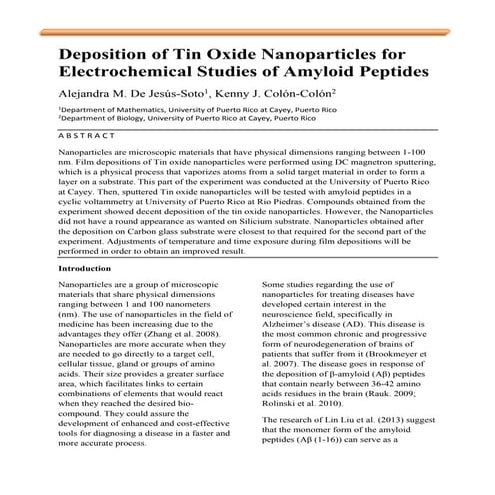 Deposition of Tin Oxide Nanoparticles for Electrochemical Studies of Amyloid Peptides

Alejandra M. De Jesús-Soto$^1$, Kenny J. Colón-Colón$^2$

$^1$Department of Mathematics, University of Puerto Rico at Cayey, Puerto Rico
$^2$Department of Biology, University of Puerto Rico at Cayey, Puerto Rico

ABSTRACT

Nanoparticles are microscopic materials that have physical dimensions ranging between 1-100 nm. Film depositions of Tin oxide nanoparticles were performed using DC magnetron sputtering, which is a physical process that vaporizes atoms from a solid target material in order to form a layer on a substrate. This part of the experiment was conducted at the University of Puerto Rico at Cayey. Then, sputtered Tin oxide nanoparticles will be tested with amyloid peptides in a cyclic voltammetry at University of Puerto Rico at Rio Piedras. Compounds obtained from the experiment showed decent deposition of the tin oxide nanoparticles. However, the Nanoparticles did not have a round appearance as wanted on Silicium substrate. Nanoparticles obtained after the deposition on Carbon glass substrate were closest to that required for the second part of the experiment. Adjustments of temperature and time exposure during film depositions will be performed in order to obtain an improved result.

Introduction

Nanoparticles are a group of microscopic materials that share physical dimensions ranging between 1 and 100 nanometers (nm). The use of nanoparticles in the field of medicine has been increasing due to the advantages they offer (Zhang et al. 2008). Nanoparticles are more accurate when they are needed to go directly to a target cell, cellular tissue, gland or groups of amino acids. Their size provides a greater surface area, which facilitates links to certain combinations of elements that would react when they reached the desired bio-compound. They could assure the development of enhanced and cost-effective tools for diagnosing a disease in a faster and more accurate process.

Some studies regarding the use of nanoparticles for treating diseases have developed certain interest in the neuroscience field, specifically in Alzheimer's disease (AD). This disease is the most common chronic and progressive form of neurodegeneration of brains of patients that suffer from it (Brookmeyer et al. 2007). The disease goes in response of the deposition of β-amyloid (Aβ) peptides that contain nearly between 36-42 amino acids residues in the brain (Rauk. 2009; Rolinski et al. 2010).

The research of Lin Liu et al. (2013) suggest that the monomer form of the amyloid peptides (Aβ (1-16)) can serve as a